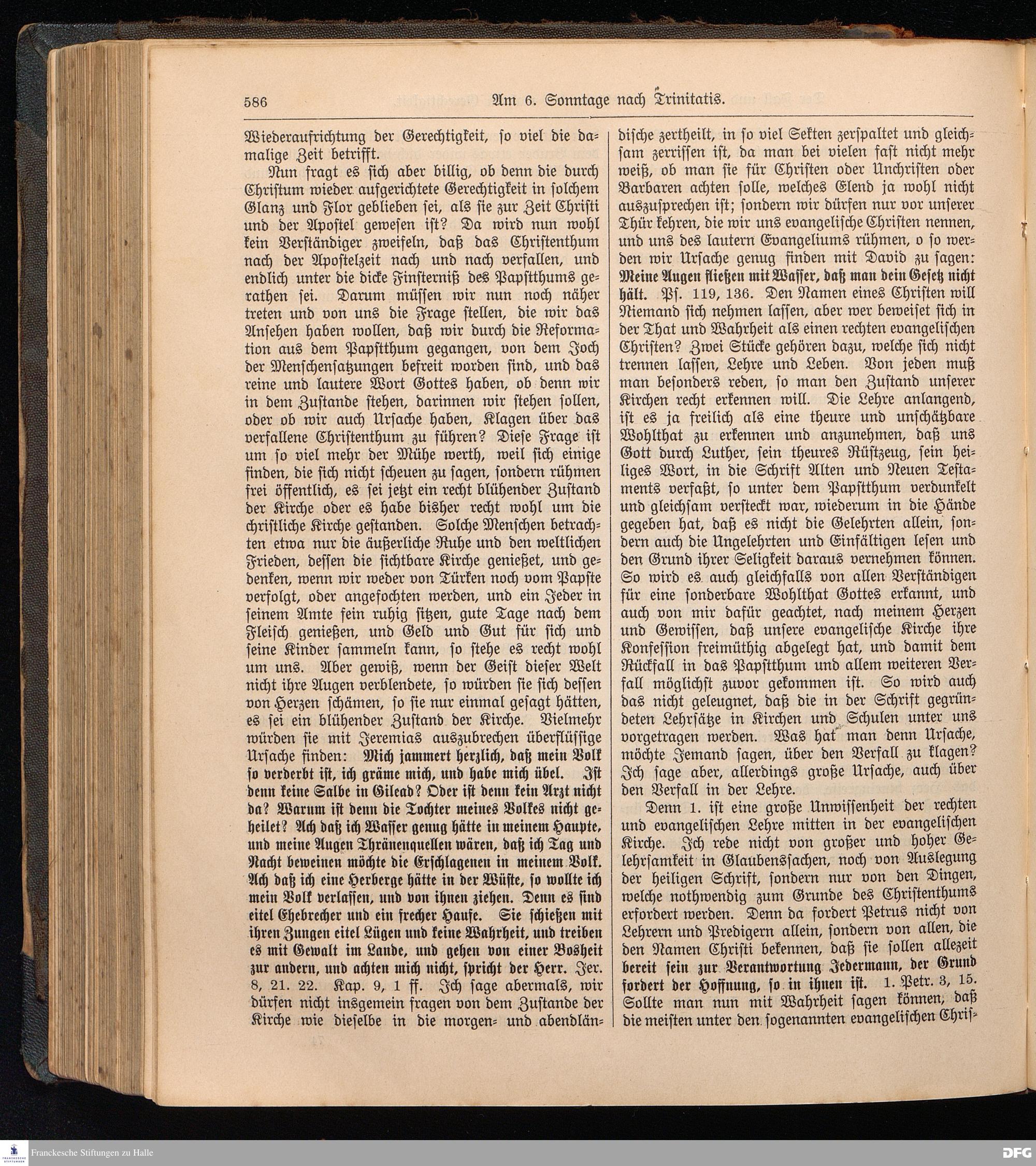 586 Am 6. Sonntage nach Trinitatis.

Wiederaufrichtung der Gerechtigkeit, so viel die damalige Zeit betrifft.

Nun fragt es sich aber billig, ob denn die durch Christum wieder aufgerichtete Gerechtigkeit in solchem Glanz und Flor geblieben sei, als sie zur Zeit Christi und der Apostel gewesen ist? Da wird nun wohl kein Verständiger zweifeln, daß das Christenthum nach der Apostelzeit nach und nach verfallen, und endlich unter die dicke Finsterniß des Papstthums gerathen sei. Darum müssen wir nun noch näher treten und von uns die Frage stellen, die wir das Ansehen haben wollen, daß wir durch die Reformation aus dem Papstthum gegangen, von dem Joch der Menschensatzungen befreit worden sind, und das reine und lautere Wort Gottes haben, ob denn wir in dem Zustande stehen, darinnen wir stehen sollen, oder ob wir auch Ursache haben, Klagen über das verfallene Christenthum zu führen? Diese Frage ist um so viel mehr der Mühe werth, weil sich einige finden, die sich nicht scheuen zu sagen, sondern rühmen frei öffentlich, es sei jetzt ein recht blühender Zustand der Kirche oder es habe bisher recht wohl um die christliche Kirche gestanden. Solche Menschen betrachten etwa nur die äußerliche Ruhe und den weltlichen Frieden, dessen die sichtbare Kirche genießet, und gedenken, wenn wir weder von Türken noch vom Papste verfolgt, oder angefochten werden, und ein Jeder in seinem Amte fein ruhig sitzen, gute Tage nach dem Fleisch genießen, und Geld und Gut für sich und seine Kinder sammeln kann, so stehe es recht wohl um uns. Aber gewiß, wenn der Geist dieser Welt nicht ihre Augen verblendete, so würden sie sich dessen von Herzen schämen, so sie nur einmal gesagt hätten, es sei ein blühender Zustand der Kirche. Vielmehr würden sie mit Jeremias auszubrechen überflüssige Ursache finden: Mich jammert herzlich, daß mein Volk so verderbt ist, ich gräme mich, und habe mich übel. Ist denn keine Salbe in Gilead? Oder ist denn kein Arzt nicht da? Warum ist denn die Tochter meines Volkes nicht geheilet? Ach daß ich Wasser genug hätte in meinem Haupte, und meine Augen Thränenquellen wären, daß ich Tag und Nacht beweinen möchte die Erschlagenen in meinem Volk. Ach daß ich eine Herberge hätte in der Wüste, so wollte ich mein Volk verlassen, und von ihnen ziehen. Denn es sind eitel Ehebrecher und ein frecher Haufe. Sie schießen mit ihren Zungen eitel Lügen und keine Wahrheit, und treiben es mit Gewalt im Lande, und gehen von einer Bosheit zur andern, und achten mich nicht, spricht der Herr. Jer. 8, 21. 22. Kap. 9, 1 ff. Ich sage abermals, wir dürfen nicht insgemein fragen von dem Zustande der Kirche wie dieselbe in die morgen- und abendländische zertheilt, in so viel Sekten zerspaltet und gleichsam zerrissen ist, da man bei vielen fast nicht mehr weiß, ob man sie für Christen oder Unchristen oder Barbaren achten solle, welches Elend ja wohl nicht auszusprechen ist; sondern wir dürfen nur vor unserer Thür kehren, die wir uns evangelische Christen nennen, und uns des lautern Evangeliums rühmen, o so werden wir Ursache genug finden mit David zu sagen: Meine Augen fließen mit Wasser, daß man dein Gesetz nicht hält. Ps. 119, 136. Den Namen eines Christen will Niemand sich nehmen lassen, aber wer beweiset sich in der That und Wahrheit als einen rechten evangelischen Christen? Zwei Stücke gehören dazu, welche sich nicht trennen lassen, Lehre und Leben. Von jeden muß man besonders reden, so man den Zustand unserer Kirchen recht erkennen will. Die Lehre anlangend, ist es ja freilich als eine theure und unschätzbare Wohlthat zu erkennen und anzunehmen, daß uns Gott durch Luther, sein theures Rüstzeug, sein heiliges Wort, in die Schrift Alten und Neuen Testaments verfaßt, so unter dem Papstthum verdunkelt und gleichsam versteckt war, wiederum in die Hände gegeben hat, daß es nicht die Gelehrten allein, sondern auch die Ungelehrten und Einfältigen lesen und den Grund ihrer Seligkeit daraus vernehmen können. So wird es auch gleichfalls von allen Verständigen für eine sonderbare Wohlthat Gottes erkannt, und auch von mir dafür geachtet, nach meinem Herzen und Gewissen, daß unsere evangelische Kirche ihre Konfession freimüthig abgelegt hat, und damit dem Rückfall in das Papstthum und allem weiteren Verfall möglichst zuvor gekommen ist. So wird auch das nicht geleugnet, daß die in der Schrift gegründeten Lehrsätze in Kirchen und Schulen unter uns vorgetragen werden. Was hat man denn Ursache, möchte Jemand sagen, über den Verfall zu klagen? Ich sage aber, allerdings große Ursache, auch über den Verfall in der Lehre.

Denn 1. ist eine große Unwissenheit der rechten und evangelischen Lehre mitten in der evangelischen Kirche. Ich rede nicht von großer und hoher Gelehrsamkeit in Glaubenssachen, noch von Auslegung der heiligen Schrift, sondern nur von den Dingen, welche nothwendig zum Grunde des Christenthums erfordert werden. Denn da fordert Petrus nicht von Lehrern und Predigern allein, sondern von allen, die den Namen Christi bekennen, daß sie sollen allezeit bereit sein zur Verantwortung Jedermann, der Grund fordert der Hoffnung, so in ihnen ist. 1. Petr. 3, 15. Sollte man nun mit Wahrheit sagen können, daß die meisten unter den sogenannten evangelischen Chris-

Franckesche Stiftungen zu Halle
DFG